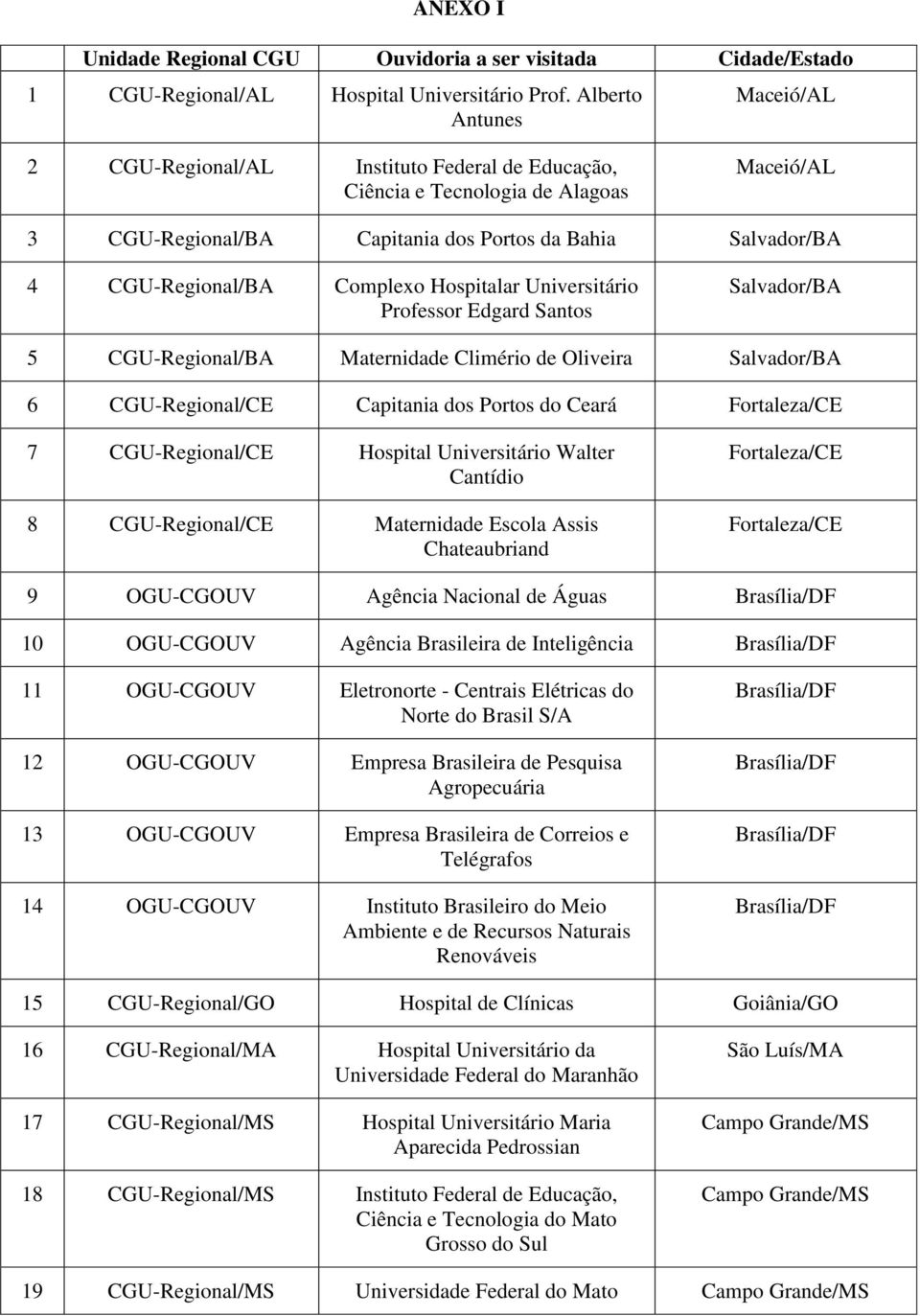 ANEXO I

|  | Unidade Regional CGU | Ouvidoria a ser visitada | Cidade/Estado |
|---|---|---|---|
| 1 | CGU-Regional/AL | Hospital Universitário Prof. Alberto Antunes | Maceió/AL |
| 2 | CGU-Regional/AL | Instituto Federal de Educação, Ciência e Tecnologia de Alagoas | Maceió/AL |
| 3 | CGU-Regional/BA | Capitania dos Portos da Bahia | Salvador/BA |
| 4 | CGU-Regional/BA | Complexo Hospitalar Universitário Professor Edgard Santos | Salvador/BA |
| 5 | CGU-Regional/BA | Maternidade Climério de Oliveira | Salvador/BA |
| 6 | CGU-Regional/CE | Capitania dos Portos do Ceará | Fortaleza/CE |
| 7 | CGU-Regional/CE | Hospital Universitário Walter Cantídio | Fortaleza/CE |
| 8 | CGU-Regional/CE | Maternidade Escola Assis Chateaubriand | Fortaleza/CE |
| 9 | OGU-CGOUV | Agência Nacional de Águas | Brasília/DF |
| 10 | OGU-CGOUV | Agência Brasileira de Inteligência | Brasília/DF |
| 11 | OGU-CGOUV | Eletronorte - Centrais Elétricas do Norte do Brasil S/A | Brasília/DF |
| 12 | OGU-CGOUV | Empresa Brasileira de Pesquisa Agropecuária | Brasília/DF |
| 13 | OGU-CGOUV | Empresa Brasileira de Correios e Telégrafos | Brasília/DF |
| 14 | OGU-CGOUV | Instituto Brasileiro do Meio Ambiente e de Recursos Naturais Renováveis | Brasília/DF |
| 15 | CGU-Regional/GO | Hospital de Clínicas | Goiânia/GO |
| 16 | CGU-Regional/MA | Hospital Universitário da Universidade Federal do Maranhão | São Luís/MA |
| 17 | CGU-Regional/MS | Hospital Universitário Maria Aparecida Pedrossian | Campo Grande/MS |
| 18 | CGU-Regional/MS | Instituto Federal de Educação, Ciência e Tecnologia do Mato Grosso do Sul | Campo Grande/MS |
| 19 | CGU-Regional/MS | Universidade Federal do Mato | Campo Grande/MS |